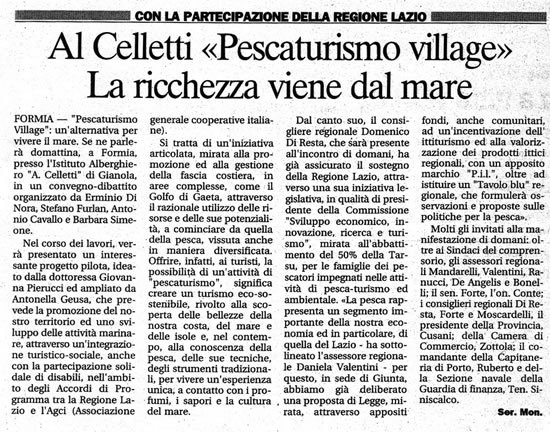 CON LA PARTECIPAZIONE DELLA REGIONE LAZIO

Al Celletti «Pescaturismo village»
La ricchezza viene dal mare

FORMIA — "Pescaturismo Village": un'alternativa per vivere il mare. Se ne parlerà domattina, a Formia, presso l'Istituto Alberghiero "A. Celletti" di Gianola, in un convegno-dibattito organizzato da Erminio Di Nora, Stefano Furlan, Antonio Cavallo e Barbara Simeone.

Nel corso dei lavori, verrà presentato un interessante progetto pilota, ideato dalla dottoressa Giovanna Pierucci ed ampliato da Antonella Geusa, che prevede la promozione del nostro territorio ed uno sviluppo delle attività marinare, attraverso un'integrazione turistico-sociale, anche con la partecipazione solidale di disabili, nell'ambito degli Accordi di Programma tra la Regione Lazio e l'Agci (Associazione generale cooperative italiane).

Si tratta di un'iniziativa articolata, mirata alla promozione ed alla gestione della fascia costiera, in aree complesse, come il Golfo di Gaeta, attraverso il razionale utilizzo delle risorse e delle sue potenzialità, a cominciare da quella della pesca, vissuta anche in maniera diversificata. Offrire, infatti, ai turisti, la possibilità di un'attività di "pescaturismo", significa creare un turismo eco-sostenibile, rivolto alla scoperta delle bellezze della nostra costa, del mare e delle isole e, nel contempo, alla conoscenza della pesca, delle sue tecniche, degli strumenti tradizionali, per vivere un'esperienza unica, a contatto con i profumi, i sapori e la cultura del mare.

Dal canto suo, il consigliere regionale Domenico Di Resta, che sarà presente all'incontro di domani, ha già assicurato il sostegno della Regione Lazio, attraverso una sua iniziativa legislativa, in qualità di presidente della Commissione "Sviluppo economico, innovazione, ricerca e turismo", mirata all'abbattimento del 50% della Tarsu, per le famiglie dei pescatori impegnati nelle attività di pesca-turismo ed ambientale. «La pesca rappresenta un segmento importante della nostra economia ed in particolare, di quella del Lazio - ha sottolineato l'assessore regionale Daniela Valentini - per questo, in sede di Giunta, abbiamo già deliberato una proposta di Legge, mirata, attraverso appositi fondi, anche comunitari, ad un'incentivazione dell'ittiturismo ed alla valorizzazione dei prodotti ittici regionali, con un apposito marchio "P.i.l.", oltre ad istituire un "Tavolo blu" regionale, che formulerà osservazioni e proposte sulle politiche per la pesca».

Molti gli invitati alla manifestazione di domani: oltre ai Sindaci del comprensorio, gli assessori regionali Mandarelli, Valentini, Ranucci, De Angelis e Bonelli; il sen. Forte, l'on. Conte; i consiglieri regionali Di Resta, Forte e Moscardelli, il presidente della Provincia, Cusani; della Camera di Commercio, Zottola; il comandante della Capitaneria di Porto, Ruberto e della Sezione navale della Guardia di finanza, Ten. Siniscalco.

Ser. Mon.